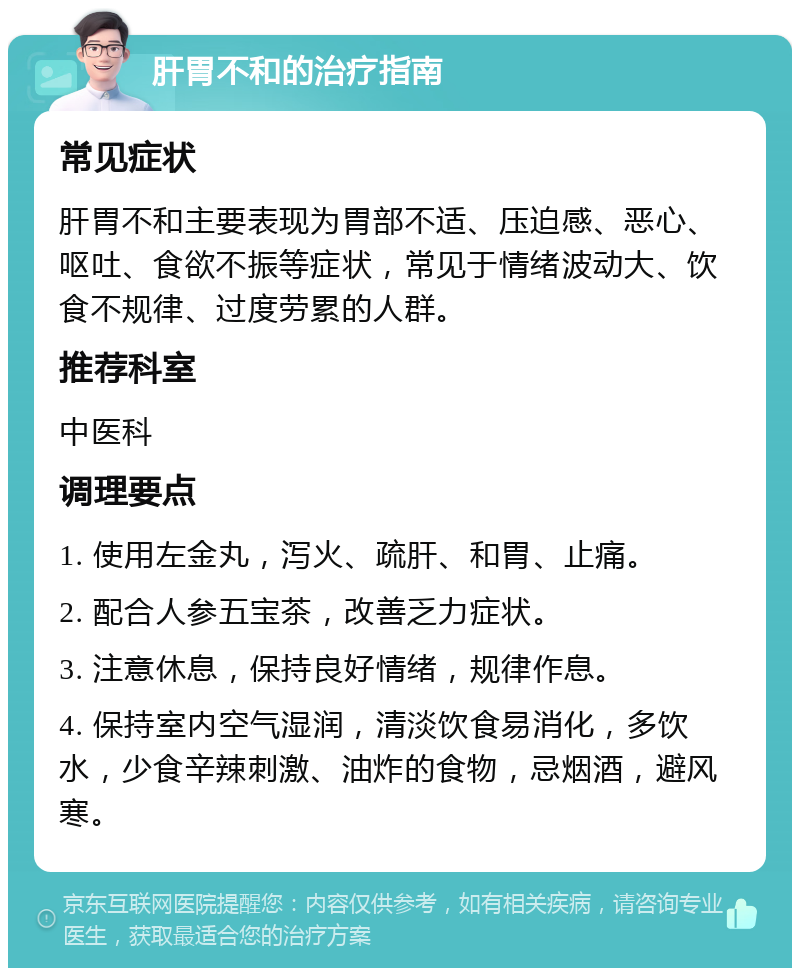 肝胃不和的治疗指南

常见症状

肝胃不和主要表现为胃部不适、压迫感、恶心、呕吐、食欲不振等症状，常见于情绪波动大、饮食不规律、过度劳累的人群。

推荐科室

中医科

调理要点

1. 使用左金丸，泻火、疏肝、和胃、止痛。

2. 配合人参五宝茶，改善乏力症状。

3. 注意休息，保持良好情绪，规律作息。

4. 保持室内空气湿润，清淡饮食易消化，多饮水，少食辛辣刺激、油炸的食物，忌烟酒，避风寒。

京东互联网医院提醒您：内容仅供参考，如有相关疾病，请咨询专业医生，获取最适合您的治疗方案